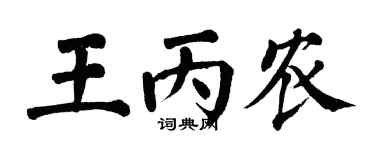 王丙农

词典网